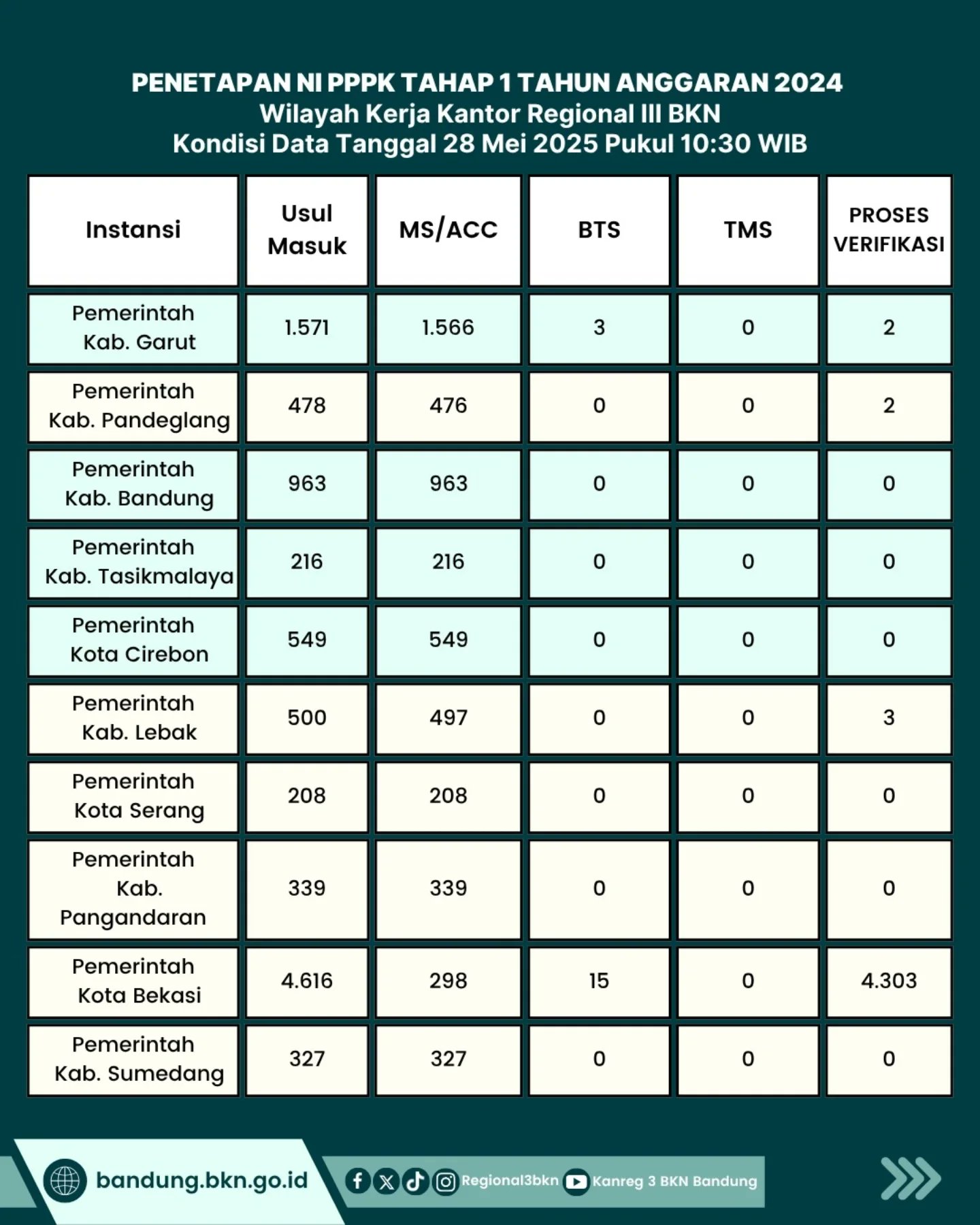 PENETAPAN NI PPPK TAHAP 1 TAHUN ANGGARAN 2024
Wilayah Kerja Kantor Regional III BKN
Kondisi Data Tanggal 28 Mei 2025 Pukul 10:30 WIB

| Instansi | Usul Masuk | MS/ACC | BTS | TMS | PROSES VERIFIKASI |
|---|---|---|---|---|---|
| Pemerintah Kab. Garut | 1.571 | 1.566 | 3 | 0 | 2 |
| Pemerintah Kab. Pandeglang | 478 | 476 | 0 | 0 | 2 |
| Pemerintah Kab. Bandung | 963 | 963 | 0 | 0 | 0 |
| Pemerintah Kab. Tasikmalaya | 216 | 216 | 0 | 0 | 0 |
| Pemerintah Kota Cirebon | 549 | 549 | 0 | 0 | 0 |
| Pemerintah Kab. Lebak | 500 | 497 | 0 | 0 | 3 |
| Pemerintah Kota Serang | 208 | 208 | 0 | 0 | 0 |
| Pemerintah Kab. Pangandaran | 339 | 339 | 0 | 0 | 0 |
| Pemerintah Kota Bekasi | 4.616 | 298 | 15 | 0 | 4.303 |
| Pemerintah Kab. Sumedang | 327 | 327 | 0 | 0 | 0 |

bandung.bkn.go.id
Regional3bkn
Kanreg 3 BKN Bandung